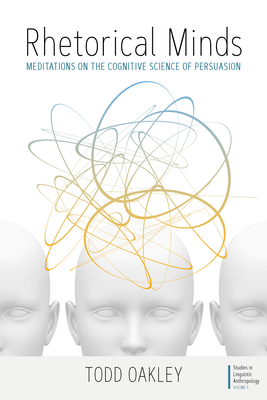 Rhetorical Minds
MEDITATIONS ON THE COGNITIVE SCIENCE OF PERSUASION

TODD OAKLEY

Studies in Linguistic Anthropology
VOLUME 1